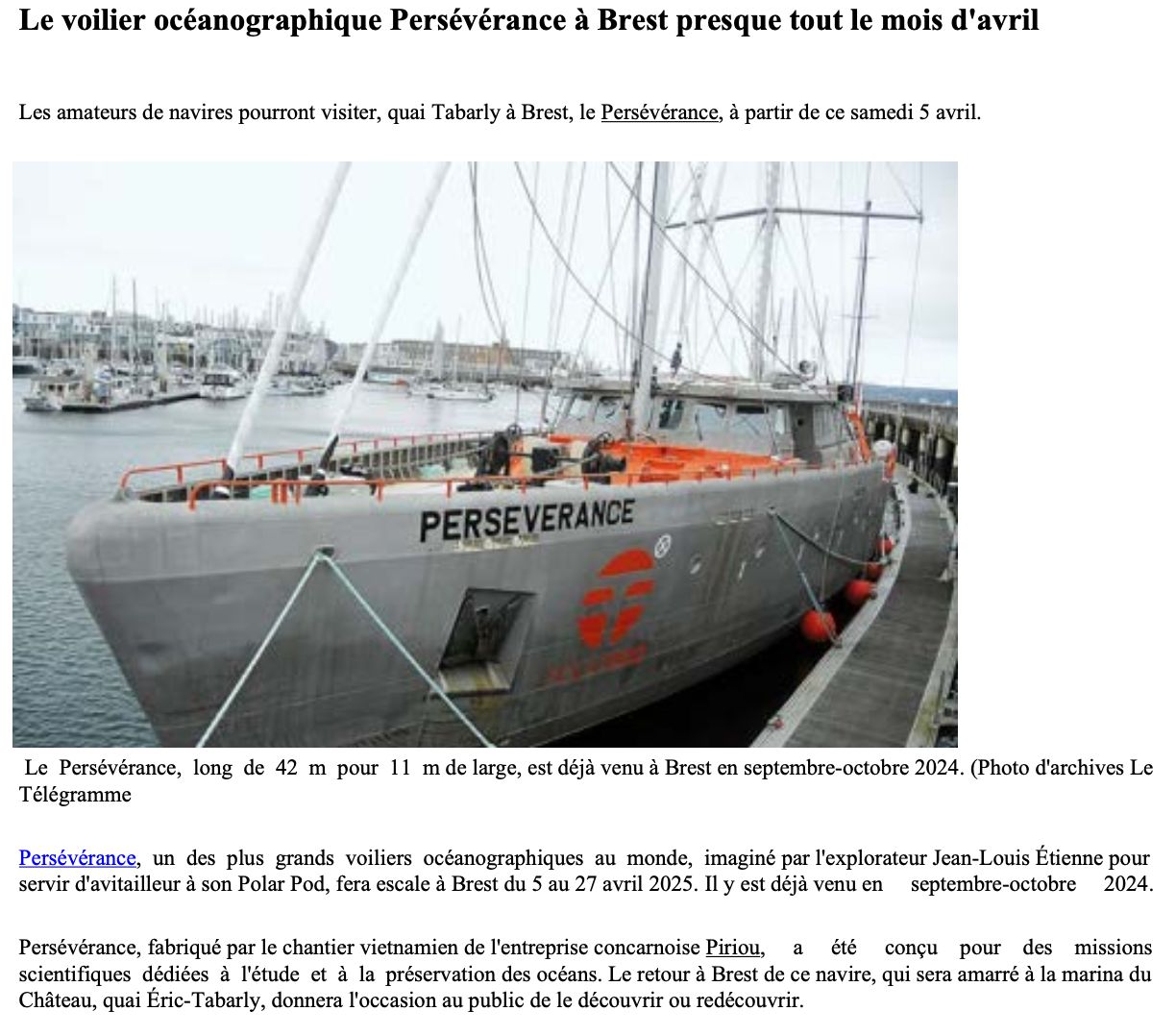 Le voilier océanographique Persévérance à Brest presque tout le mois d'avril

Les amateurs de navires pourront visiter, quai Tabarly à Brest, le Persévérance, à partir de ce samedi 5 avril.

PERSEVERANCE

Le Persévérance, long de 42 m pour 11 m de large, est déjà venu à Brest en septembre-octobre 2024. (Photo d'archives Le Télégramme

Persévérance, un des plus grands voiliers océanographiques au monde, imaginé par l'explorateur Jean-Louis Étienne pour servir d'avitailleur à son Polar Pod, fera escale à Brest du 5 au 27 avril 2025. Il y est déjà venu en septembre-octobre 2024.

Persévérance, fabriqué par le chantier vietnamien de l'entreprise concarnoise Piriou, a été conçu pour des missions scientifiques dédiées à l'étude et à la préservation des océans. Le retour à Brest de ce navire, qui sera amarré à la marina du Château, quai Éric-Tabarly, donnera l'occasion au public de le découvrir ou redécouvrir.